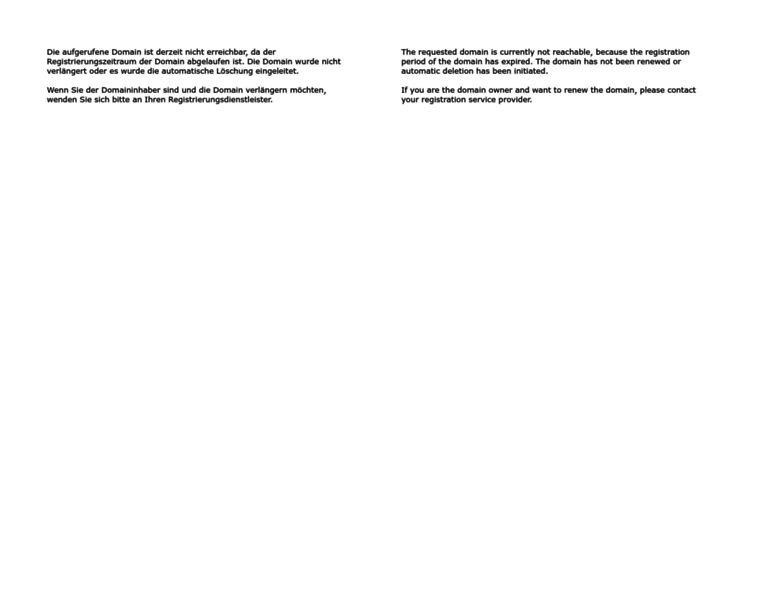 Die aufgerufene Domain ist derzeit nicht erreichbar, da der Registrierungszeitraum der Domain abgelaufen ist. Die Domain wurde nicht verlängert oder es wurde die automatische Löschung eingeleitet.

Wenn Sie der Domaininhaber sind und die Domain verlängern möchten, wenden Sie sich bitte an Ihren Registrierungsdienstleister.

The requested domain is currently not reachable, because the registration period of the domain has expired. The domain has not been renewed or automatic deletion has been initiated.

If you are the domain owner and want to renew the domain, please contact your registration service provider.